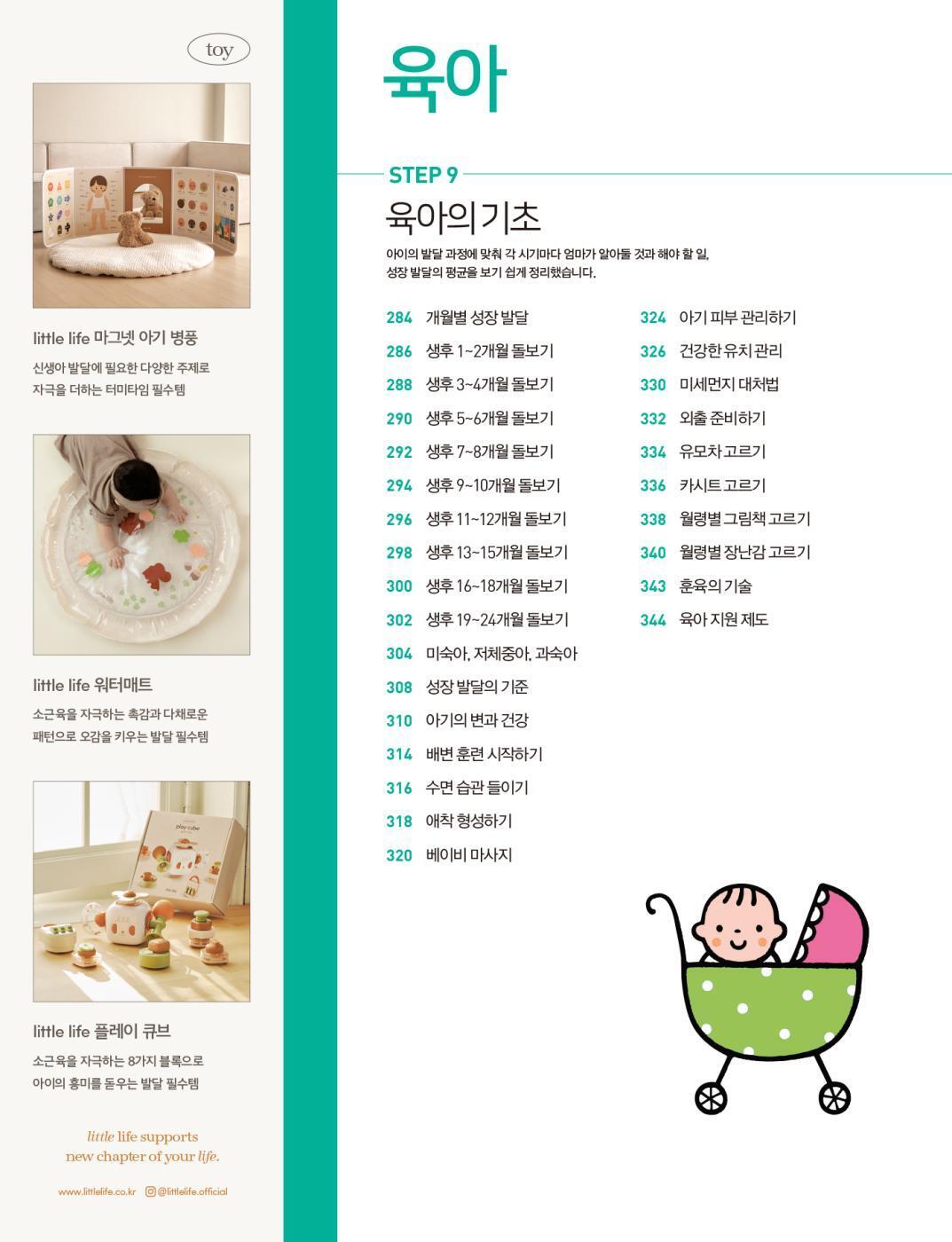 toy

little life 마그넷 아기 병풍

신생아 발달에 필요한 다양한 주제로 자극을 더하는 터미타임 필수템

little life 워터매트

소근육을 자극하는 촉감과 다채로운 패턴으로 오감을 키우는 발달 필수템

play cube

little life 플레이 큐브

소근육을 자극하는 8가지 블록으로 아이의 흥미를 돋우는 발달 필수템

little life supports new chapter of your life.

www.littlelife.co.kr @littlelife.official

육아

STEP 9

육아의 기초

아이의 발달 과정에 맞춰 각 시기마다 엄마가 알아둘 것과 해야 할 일, 성장 발달의 평균을 보기 쉽게 정리했습니다.

284 개월별 성장 발달
286 생후 1~2개월 돌보기
288 생후 3~4개월 돌보기
290 생후 5~6개월 돌보기
292 생후 7~8개월 돌보기
294 생후 9~10개월 돌보기
296 생후 11~12개월 돌보기
298 생후 13~15개월 돌보기
300 생후 16~18개월 돌보기
302 생후 19~24개월 돌보기
304 미숙아, 저체중아, 과숙아
308 성장 발달의 기준
310 아기의 변과 건강
314 배변 훈련 시작하기
316 수면 습관 들이기
318 애착 형성하기
320 베이비 마사지

324 아기 피부 관리하기
326 건강한 유치 관리
330 미세먼지 대처법
332 외출 준비하기
334 유모차 고르기
336 카시트 고르기
338 월령별 그림책 고르기
340 월령별 장난감 고르기
343 훈육의 기술
344 육아 지원 제도